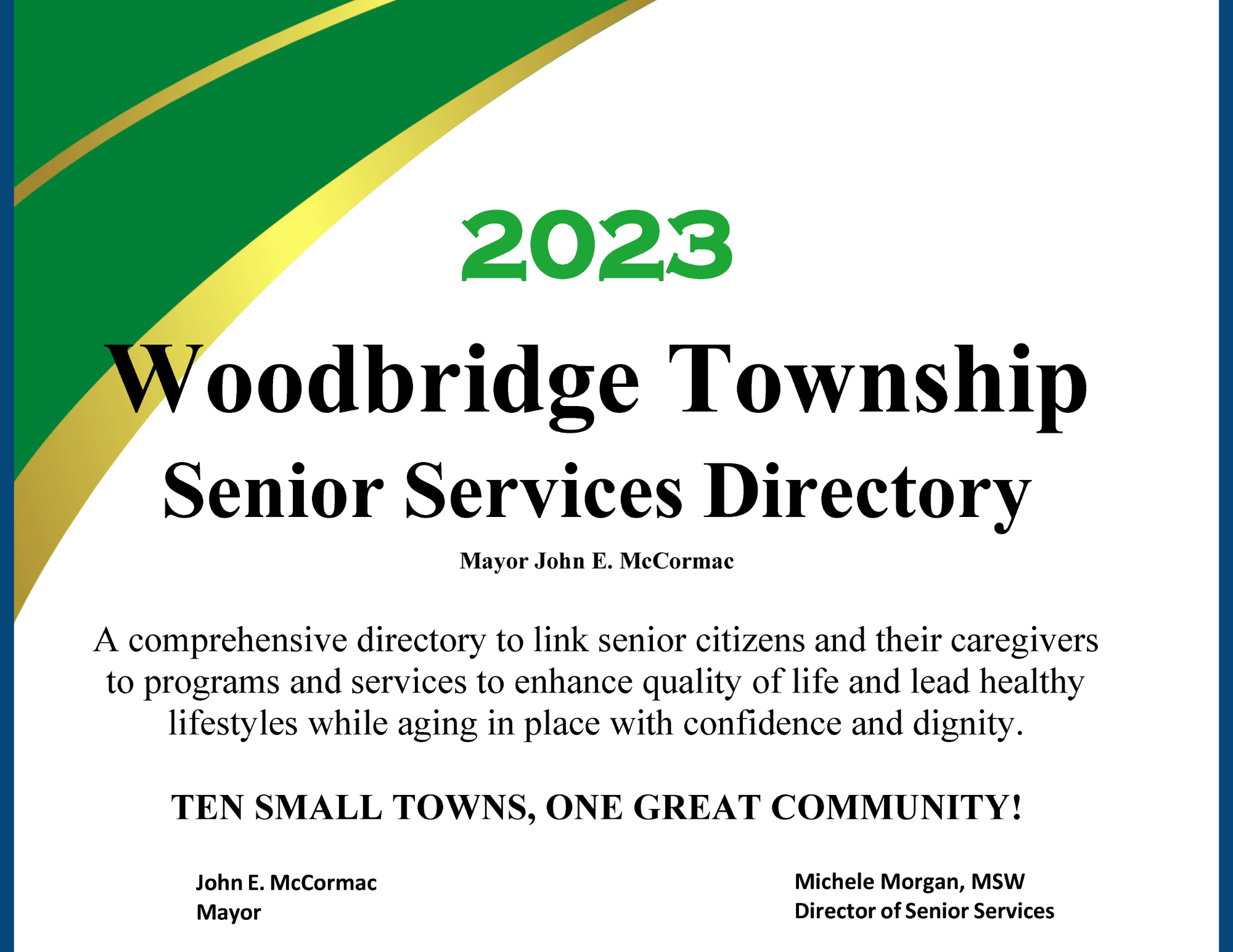 2023

Woodbridge Township
Senior Services Directory

Mayor John E. McCormac

A comprehensive directory to link senior citizens and their caregivers to programs and services to enhance quality of life and lead healthy lifestyles while aging in place with confidence and dignity.

TEN SMALL TOWNS, ONE GREAT COMMUNITY!

John E. McCormac
Mayor

Michele Morgan, MSW
Director of Senior Services